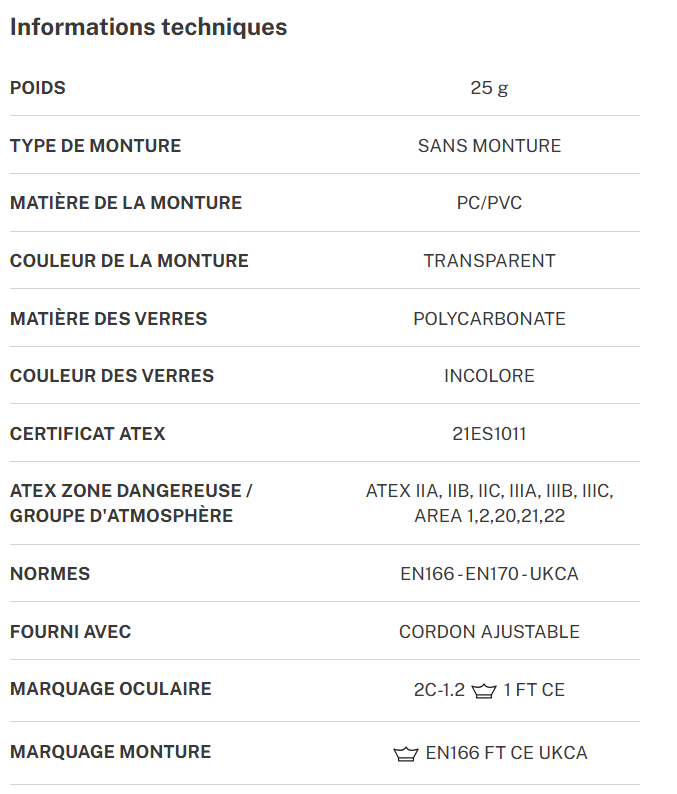 Informations techniques

| | |
|---|---|
| POIDS | 25 g |
| TYPE DE MONTURE | SANS MONTURE |
| MATIÈRE DE LA MONTURE | PC/PVC |
| COULEUR DE LA MONTURE | TRANSPARENT |
| MATIÈRE DES VERRES | POLYCARBONATE |
| COULEUR DES VERRES | INCOLORE |
| CERTIFICAT ATEX | 21ES1011 |
| ATEX ZONE DANGEREUSE / GROUPE D'ATMOSPHÈRE | ATEX IIA, IIB, IIC, IIIA, IIIB, IIIC, AREA 1,2,20,21,22 |
| NORMES | EN166 - EN170 - UKCA |
| FOURNI AVEC | CORDON AJUSTABLE |
| MARQUAGE OCULAIRE | 2C-1.2 1 FT CE |
| MARQUAGE MONTURE | EN166 FT CE UKCA |